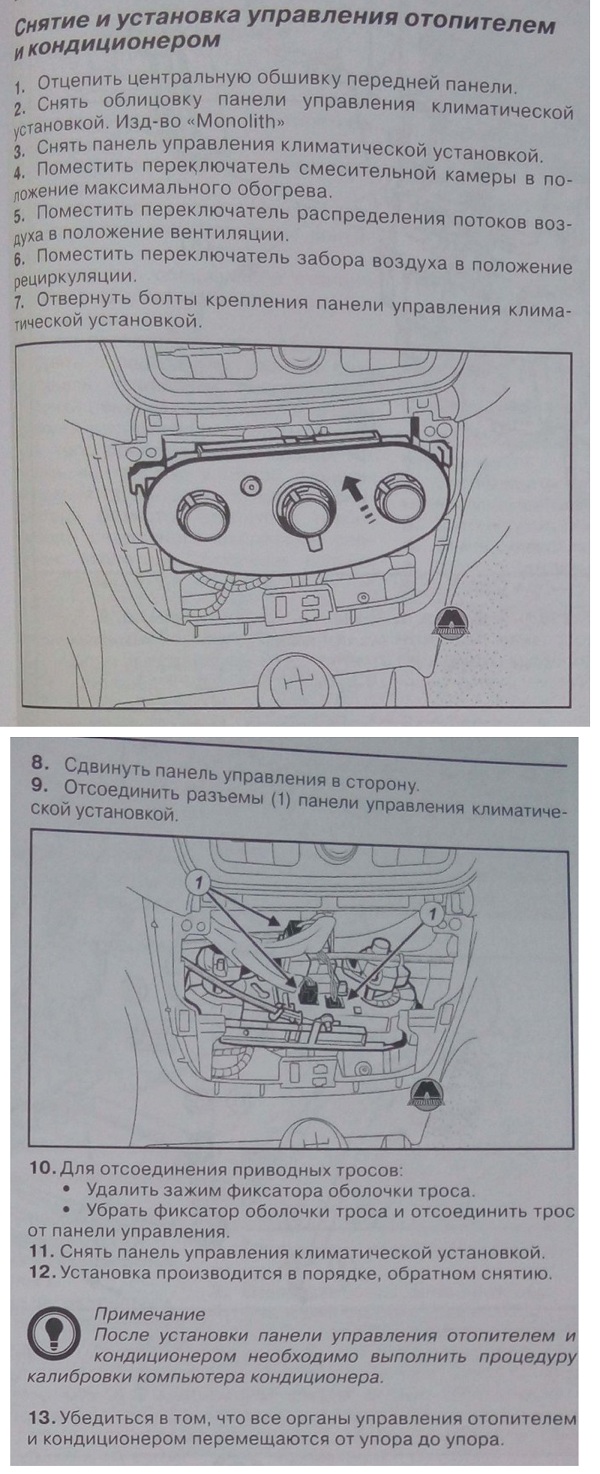 Снятие и установка управления отопителем и кондиционером

1. Отцепить центральную обшивку передней панели.
2. Снять облицовку панели управления климатической установкой. Изд-во «Monolith»
3. Снять панель управления климатической установкой.
4. Поместить переключатель смесительной камеры в положение максимального обогрева.
5. Поместить переключатель распределения потоков воздуха в положение вентиляции.
6. Поместить переключатель забора воздуха в положение рециркуляции.
7. Отвернуть болты крепления панели управления климатической установкой.

8. Сдвинуть панель управления в сторону.
9. Отсоединить разъемы (1) панели управления климатической установкой.

1

1

10. Для отсоединения приводных тросов:
• Удалить зажим фиксатора оболочки троса.
• Убрать фиксатор оболочки троса и отсоединить трос от панели управления.
11. Снять панель управления климатической установкой.
12. Установка производится в порядке, обратном снятию.

Примечание
После установки панели управления отопителем и кондиционером необходимо выполнить процедуру калибровки компьютера кондиционера.

13. Убедиться в том, что все органы управления отопителем и кондиционером перемещаются от упора до упора.